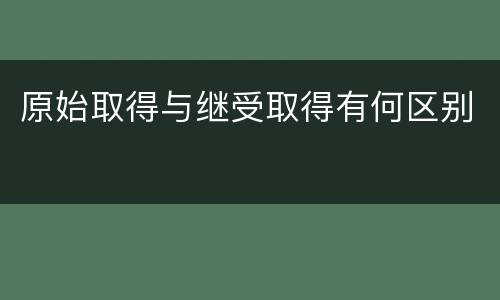 原始取得与继受取得有何区别